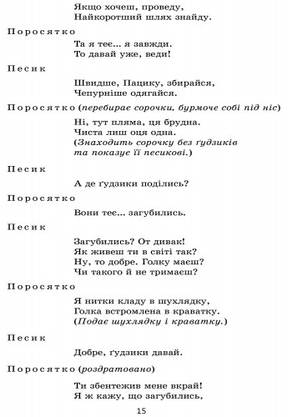 Якщо хочеш, проведу,
Найкоротший шлях знайду.

Поросятко

Та я тее... я завжди.
То давай уже, веди!

Песик

Швидше, Пацику, збирайся,
Чепурніше одягайся.

Поросятко (перебирає сорочки, бурмоче собі під ніс)

Ні, тут пляма, ця брудна.
Чиста лиш оця одна.
(Знаходить сорочку без ґудзиків та показує її песикові.)

Песик

А де ґудзики поділись?

Поросятко

Вони тее... загубились.

Песик

Загубились? От дивак!
Як живеш ти в світі так?
Ну, то добре. Голку маєш?
Чи такого й не тримаєш?

Поросятко

Я нитки кладу в шухлядку,
Голка встромлена в краватку.
(Подає шухлядку і краватку.)

Песик

Добре, ґудзики давай.

Поросятко (роздратовано)

Ти збентежив мене вкрай!
Я ж кажу, що загубились,

15